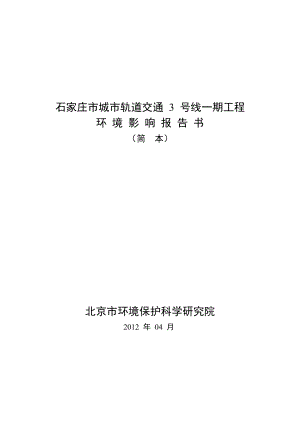 石家庄市城市轨道交通 3 号线一期工程
环 境 影 响 报 告 书
（简 本）

北京市环境保护科学研究院
2012 年 04 月